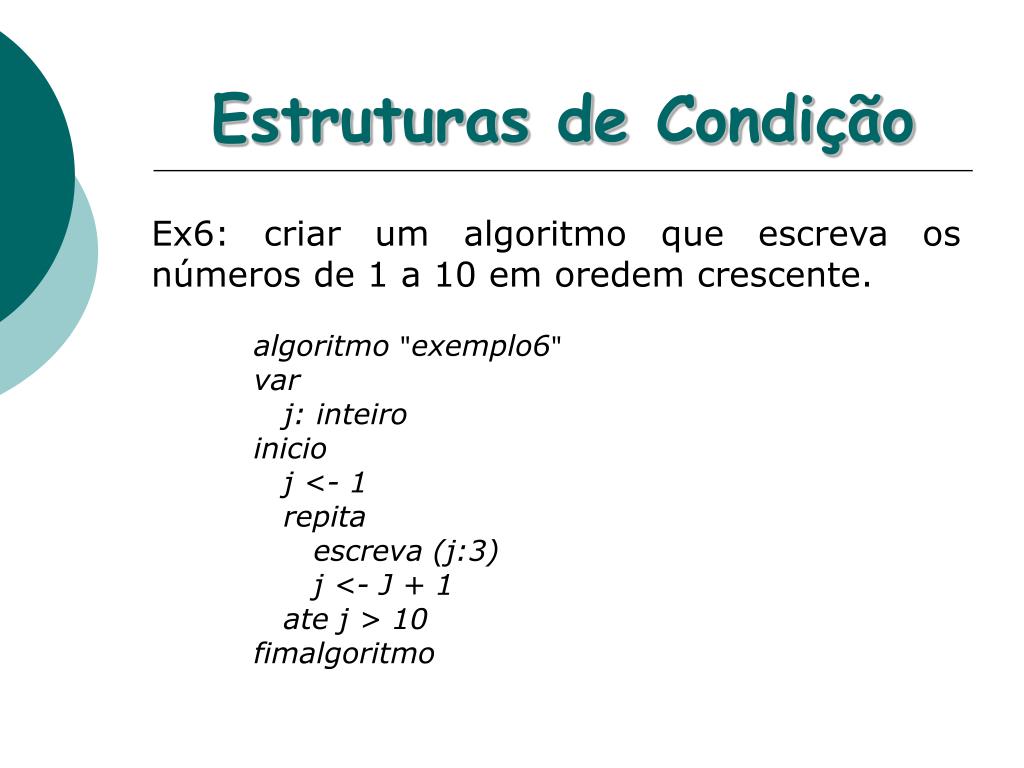 Estruturas de Condição

Ex6: criar um algoritmo que escreva os números de 1 a 10 em oredem crescente.

algoritmo "exemplo6"
var
j: inteiro
inicio
j <- 1
repita
escreva (j:3)
j <- J + 1
ate j > 10
fimalgoritmo